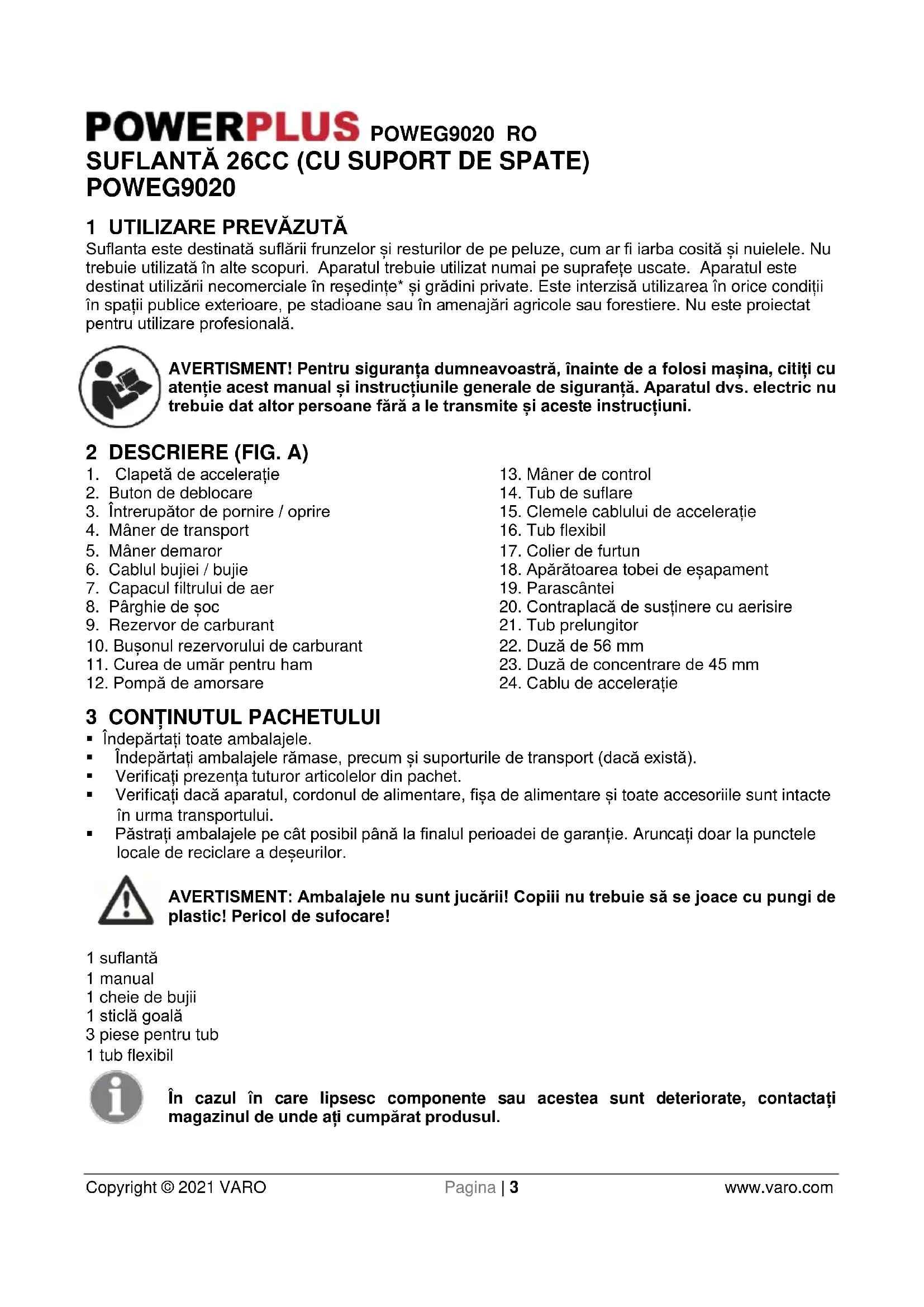 POWERPLUS POWEG9020 RO
SUFLANTĂ 26CC (CU SUPORT DE SPATE)
POWEG9020

1 UTILIZARE PREVĂZUTĂ
Suflanta este destinată suflării frunzelor și resturilor de pe peluze, cum ar fi iarba cosită și nuielele. Nu trebuie utilizată în alte scopuri. Aparatul trebuie utilizat numai pe suprafețe uscate. Aparatul este destinat utilizării necomerciale în reședințe* și grădini private. Este interzisă utilizarea în orice condiții în spații publice exterioare, pe stadioane sau în amenajări agricole sau forestiere. Nu este proiectat pentru utilizare profesională.

AVERTISMENT! Pentru siguranța dumneavoastră, înainte de a folosi mașina, citiți cu atenție acest manual și instrucțiunile generale de siguranță. Aparatul dvs. electric nu trebuie dat altor persoane fără a le transmite și aceste instrucțiuni.

2 DESCRIERE (FIG. A)
1. Clapetă de accelerație
2. Buton de deblocare
3. Întrerupător de pornire / oprire
4. Mâner de transport
5. Mâner demaror
6. Cablul bujiei / bujie
7. Capacul filtrului de aer
8. Pârghie de șoc
9. Rezervor de carburant
10. Bușonul rezervorului de carburant
11. Curea de umăr pentru ham
12. Pompă de amorsare
13. Mâner de control
14. Tub de suflare
15. Clemele cablului de accelerație
16. Tub flexibil
17. Colier de furtun
18. Apărătoarea tobei de eșapament
19. Parascântei
20. Contraplacă de susținere cu aerisire
21. Tub prelungitor
22. Duză de 56 mm
23. Duză de concentrare de 45 mm
24. Cablu de accelerație

3 CONȚINUTUL PACHETULUI
▪ Îndepărtați toate ambalajele.
▪ Îndepărtați ambalajele rămase, precum și suporturile de transport (dacă există).
▪ Verificați prezența tuturor articolelor din pachet.
▪ Verificați dacă aparatul, cordonul de alimentare, fișa de alimentare și toate accesoriile sunt intacte în urma transportului.
▪ Păstrați ambalajele pe cât posibil până la finalul perioadei de garanție. Aruncați doar la punctele locale de reciclare a deșeurilor.

AVERTISMENT: Ambalajele nu sunt jucării! Copiii nu trebuie să se joace cu pungi de plastic! Pericol de sufocare!

1 suflantă
1 manual
1 cheie de bujii
1 sticlă goală
3 piese pentru tub
1 tub flexibil

În cazul în care lipsesc componente sau acestea sunt deteriorate, contactați magazinul de unde ați cumpărat produsul.

Copyright © 2021 VARO Pagina | 3 www.varo.com